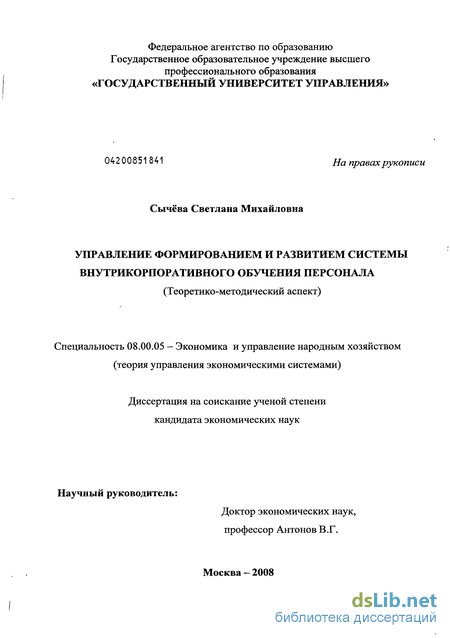 Федеральное агентство по образованию
Государственное образовательное учреждение высшего профессионального образования
«ГОСУДАРСТВЕННЫЙ УНИВЕРСИТЕТ УПРАВЛЕНИЯ»

04200851841

На правах рукописи

Сычёва Светлана Михайловна

УПРАВЛЕНИЕ ФОРМИРОВАНИЕМ И РАЗВИТИЕМ СИСТЕМЫ ВНУТРИКОРПОРАТИВНОГО ОБУЧЕНИЯ ПЕРСОНАЛА
(Теоретико-методический аспект)

Специальность 08.00.05 – Экономика и управление народным хозяйством
(теория управления экономическими системами)

Диссертация на соискание ученой степени
кандидата экономических наук

Научный руководитель:
Доктор экономических наук,
профессор Антонов В.Г.

Москва – 2008

dsLib.net
библиотека диссертаций